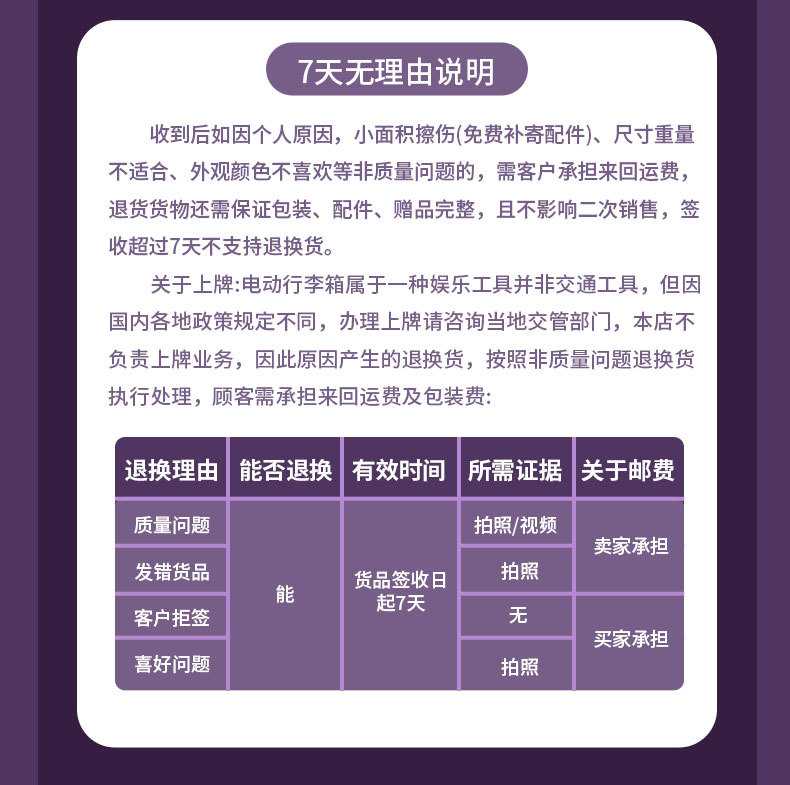 7天无理由说明

收到后如因个人原因，小面积擦伤(免费补寄配件)、尺寸重量不适合、外观颜色不喜欢等非质量问题的，需客户承担来回运费，退货货物还需保证包装、配件、赠品完整，且不影响二次销售，签收超过7天不支持退换货。

关于上牌:电动行李箱属于一种娱乐工具并非交通工具，但因国内各地政策规定不同，办理上牌请咨询当地交管部门，本店不负责上牌业务，因此原因产生的退换货，按照非质量问题退换货执行处理，顾客需承担来回运费及包装费:

| 退换理由 | 能否退换 | 有效时间 | 所需证据 | 关于邮费 |
|---|---|---|---|---|
| 质量问题 | 能 | 货品签收日起7天 | 拍照/视频 | 卖家承担 |
| 发错货品 |  |  | 拍照 |  |
| 客户拒签 |  |  | 无 | 买家承担 |
| 喜好问题 |  |  | 拍照 |  |